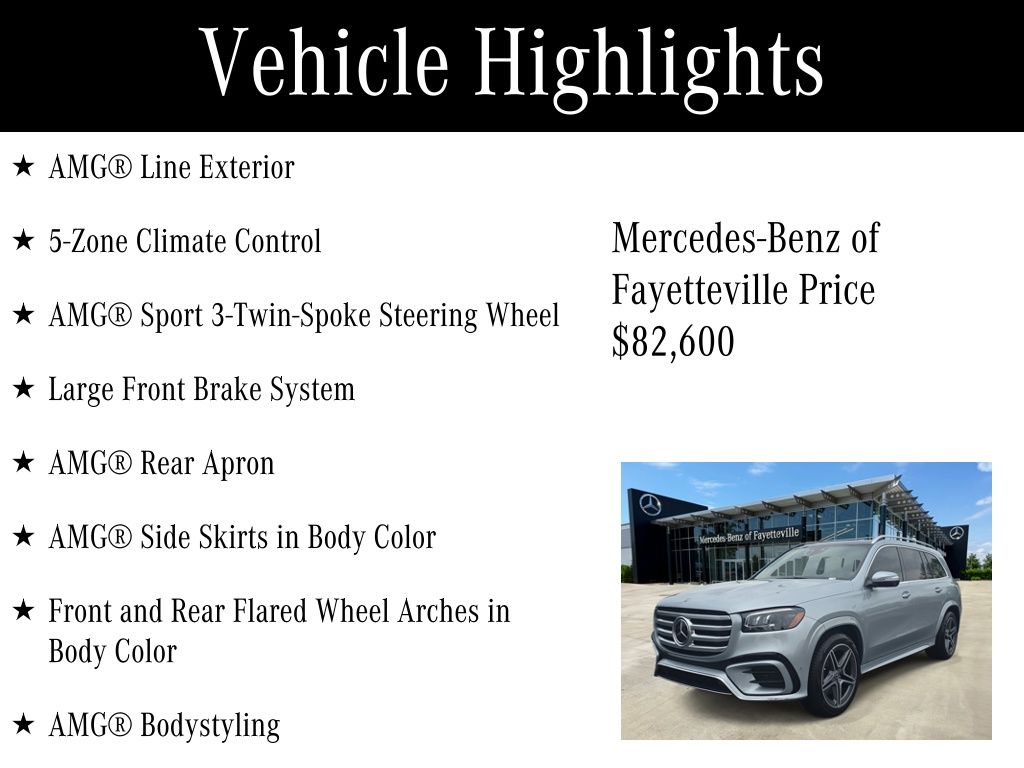 Vehicle Highlights

★ AMG® Line Exterior

★ 5-Zone Climate Control

★ AMG® Sport 3-Twin-Spoke Steering Wheel

★ Large Front Brake System

★ AMG® Rear Apron

★ AMG® Side Skirts in Body Color

★ Front and Rear Flared Wheel Arches in Body Color

★ AMG® Bodystyling

Mercedes-Benz of Fayetteville Price $82,600

Mercedes-Benz of Fayetteville